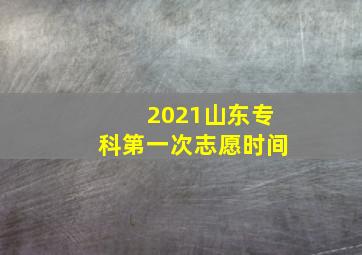 2021山东专科第一次志愿时间